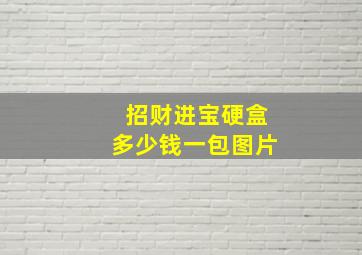 招财进宝硬盒
多少钱一包图片